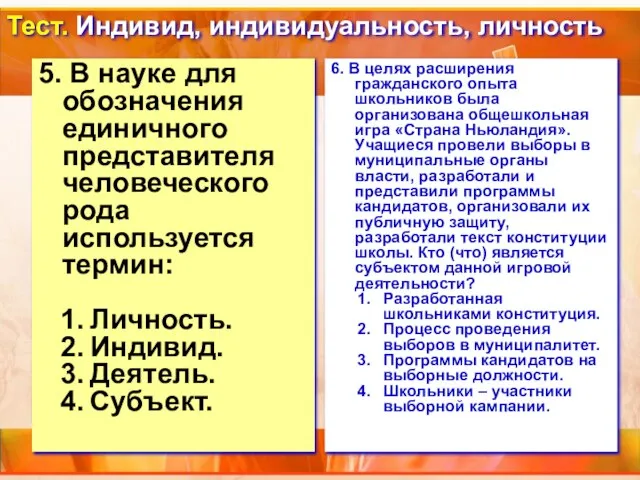 Тест. Индивид, индивидуальность, личность

5. В науке для обозначения единичного представителя человеческого рода используется термин:

1. Личность.
2. Индивид.
3. Деятель.
4. Субъект.

6. В целях расширения гражданского опыта школьников была организована общешкольная игра «Страна Ньюландия». Учащиеся провели выборы в муниципальные органы власти, разработали и представили программы кандидатов, организовали их публичную защиту, разработали текст конституции школы. Кто (что) является субъектом данной игровой деятельности?
1. Разработанная школьниками конституция.
2. Процесс проведения выборов в муниципалитет.
3. Программы кандидатов на выборные должности.
4. Школьники – участники выборной кампании.